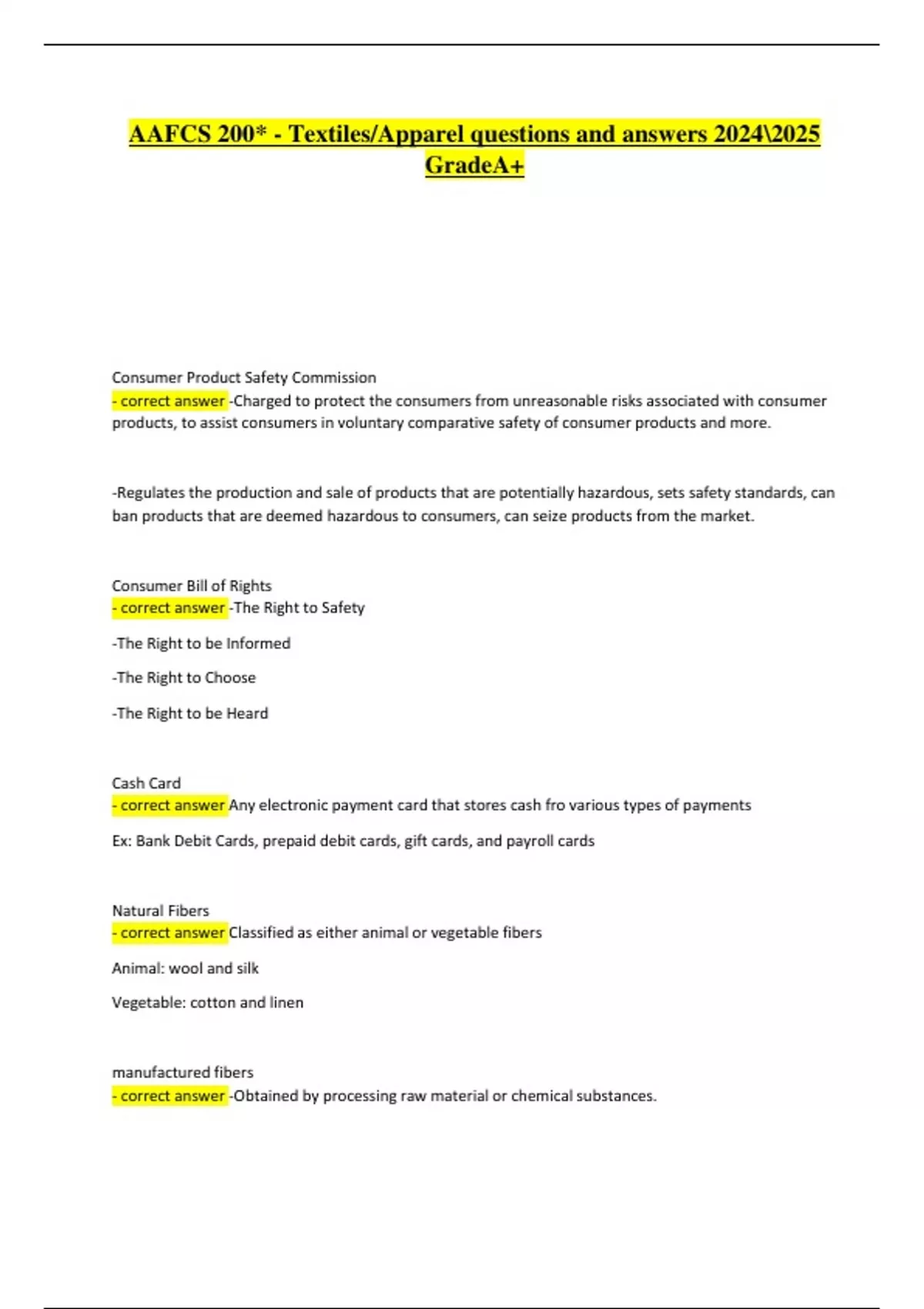 AAFCS 200* - Textiles/Apparel questions and answers 2024\2025 GradeA+

Consumer Product Safety Commission
- correct answer -Charged to protect the consumers from unreasonable risks associated with consumer products, to assist consumers in voluntary comparative safety of consumer products and more.

-Regulates the production and sale of products that are potentially hazardous, sets safety standards, can ban products that are deemed hazardous to consumers, can seize products from the market.

Consumer Bill of Rights
- correct answer -The Right to Safety

-The Right to be Informed

-The Right to Choose

-The Right to be Heard

Cash Card
- correct answer Any electronic payment card that stores cash fro various types of payments

Ex: Bank Debit Cards, prepaid debit cards, gift cards, and payroll cards

Natural Fibers
- correct answer Classified as either animal or vegetable fibers

Animal: wool and silk

Vegetable: cotton and linen

manufactured fibers
- correct answer -Obtained by processing raw material or chemical substances.